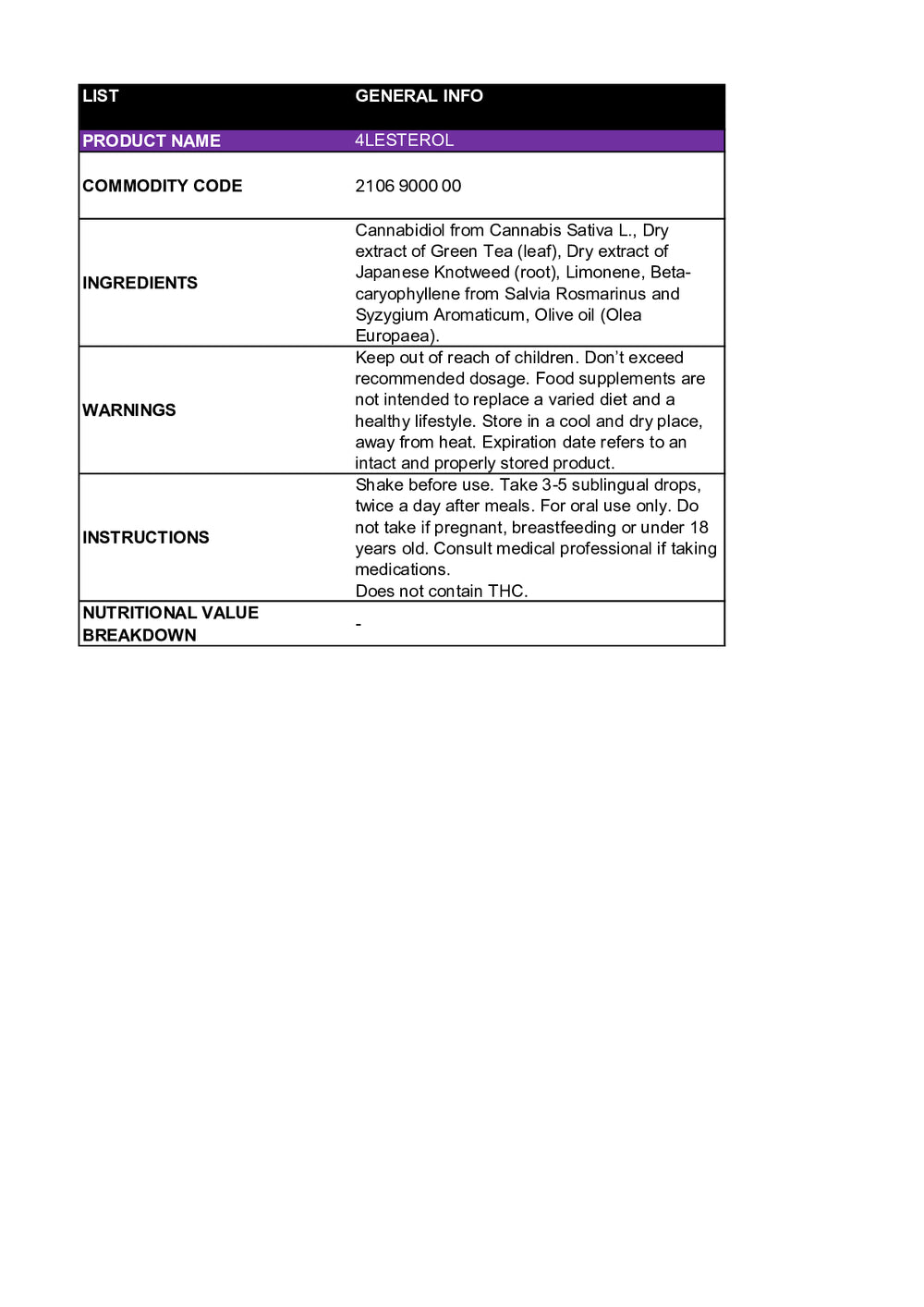 | LIST | GENERAL INFO |
|---|---|
| PRODUCT NAME | 4LESTEROL |
| COMMODITY CODE | 2106 9000 00 |
| INGREDIENTS | Cannabidiol from Cannabis Sativa L., Dry extract of Green Tea (leaf), Dry extract of Japanese Knotweed (root), Limonene, Beta-caryophyllene from Salvia Rosmarinus and Syzygium Aromaticum, Olive oil (Olea Europaea). |
| WARNINGS | Keep out of reach of children. Don't exceed recommended dosage. Food supplements are not intended to replace a varied diet and a healthy lifestyle. Store in a cool and dry place, away from heat. Expiration date refers to an intact and properly stored product. |
| INSTRUCTIONS | Shake before use. Take 3-5 sublingual drops, twice a day after meals. For oral use only. Do not take if pregnant, breastfeeding or under 18 years old. Consult medical professional if taking medications. Does not contain THC. |
| NUTRITIONAL VALUE BREAKDOWN | - |